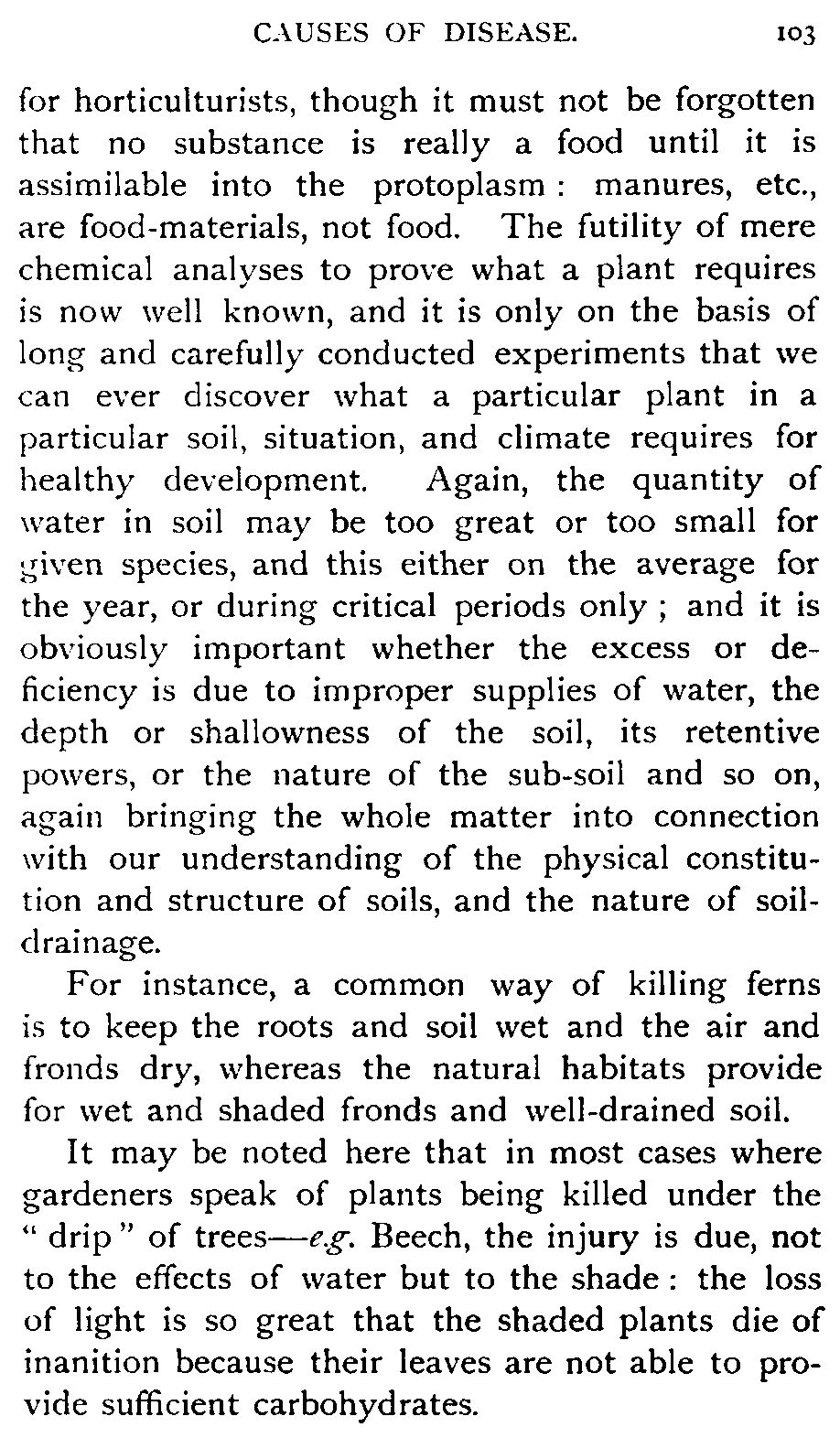 CAUSES OF DISEASE. 103

for horticulturists, though it must not be forgotten that no substance is really a food until it is assimilable into the protoplasm: manures, etc., are food-materials, not food. The futility of mere chemical analyses to prove what a plant requires is now well known, and it is only on the basis of long and carefully conducted experiments that we can ever discover what a particular plant in a particular soil, situation, and climate requires for healthy development. Again, the quantity of water in soil may be too great or too small for given species, and this either on the average for the year, or during critical periods only; and it is obviously important whether the excess or deficiency is due to improper supplies of water, the depth or shallowness of the soil, its retentive powers, or the nature of the sub-soil and so on, again bringing the whole matter into connection with our understanding of the physical constitution and structure of soils, and the nature of soil-drainage.

For instance, a common way of killing ferns is to keep the roots and soil wet and the air and fronds dry, whereas the natural habitats provide for wet and shaded fronds and well-drained soil.

It may be noted here that in most cases where gardeners speak of plants being killed under the "drip" of trees—e.g. Beech, the injury is due, not to the effects of water but to the shade: the loss of light is so great that the shaded plants die of inanition because their leaves are not able to provide sufficient carbohydrates.